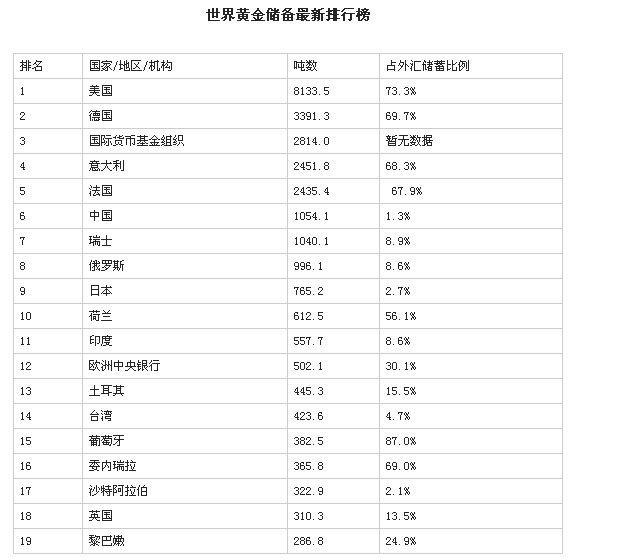 世界黄金储备最新排行榜

| 排名 | 国家/地区/机构 | 吨数 | 占外汇储蓄比例 |
|---|---|---|---|
| 1 | 美国 | 8133.5 | 73.3% |
| 2 | 德国 | 3391.3 | 69.7% |
| 3 | 国际货币基金组织 | 2814.0 | 暂无数据 |
| 4 | 意大利 | 2451.8 | 68.3% |
| 5 | 法国 | 2435.4 | 67.9% |
| 6 | 中国 | 1054.1 | 1.3% |
| 7 | 瑞士 | 1040.1 | 8.9% |
| 8 | 俄罗斯 | 996.1 | 8.6% |
| 9 | 日本 | 765.2 | 2.7% |
| 10 | 荷兰 | 612.5 | 56.1% |
| 11 | 印度 | 557.7 | 8.6% |
| 12 | 欧洲中央银行 | 502.1 | 30.1% |
| 13 | 土耳其 | 445.3 | 15.5% |
| 14 | 台湾 | 423.6 | 4.7% |
| 15 | 葡萄牙 | 382.5 | 87.0% |
| 16 | 委内瑞拉 | 365.8 | 69.0% |
| 17 | 沙特阿拉伯 | 322.9 | 2.1% |
| 18 | 英国 | 310.3 | 13.5% |
| 19 | 黎巴嫩 | 286.8 | 24.9% |